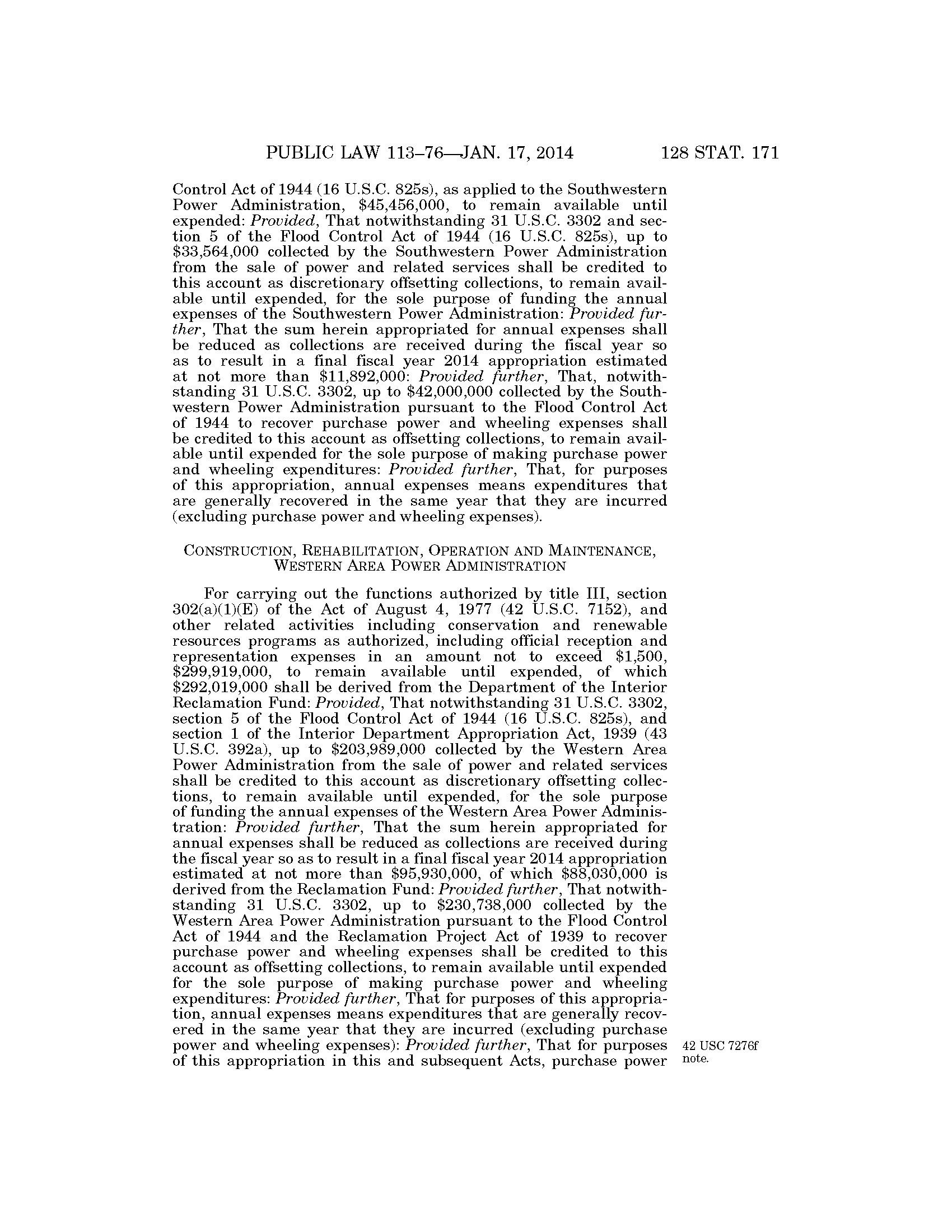 PUBLIC LAW 113–76—JAN. 17, 2014 128 STAT. 171

Control Act of 1944 (16 U.S.C. 825s), as applied to the Southwestern Power Administration, \$45,456,000, to remain available until expended: Provided, That notwithstanding 31 U.S.C. 3302 and section 5 of the Flood Control Act of 1944 (16 U.S.C. 825s), up to \$33,564,000 collected by the Southwestern Power Administration from the sale of power and related services shall be credited to this account as discretionary offsetting collections, to remain available until expended, for the sole purpose of funding the annual expenses of the Southwestern Power Administration: Provided further, That the sum herein appropriated for annual expenses shall be reduced as collections are received during the fiscal year so as to result in a final fiscal year 2014 appropriation estimated at not more than \$11,892,000: Provided further, That, notwithstanding 31 U.S.C. 3302, up to \$42,000,000 collected by the Southwestern Power Administration pursuant to the Flood Control Act of 1944 to recover purchase power and wheeling expenses shall be credited to this account as offsetting collections, to remain available until expended for the sole purpose of making purchase power and wheeling expenditures: Provided further, That, for purposes of this appropriation, annual expenses means expenditures that are generally recovered in the same year that they are incurred (excluding purchase power and wheeling expenses).

CONSTRUCTION, REHABILITATION, OPERATION AND MAINTENANCE, WESTERN AREA POWER ADMINISTRATION

For carrying out the functions authorized by title III, section 302(a)(1)(E) of the Act of August 4, 1977 (42 U.S.C. 7152), and other related activities including conservation and renewable resources programs as authorized, including official reception and representation expenses in an amount not to exceed \$1,500, \$299,919,000, to remain available until expended, of which \$292,019,000 shall be derived from the Department of the Interior Reclamation Fund: Provided, That notwithstanding 31 U.S.C. 3302, section 5 of the Flood Control Act of 1944 (16 U.S.C. 825s), and section 1 of the Interior Department Appropriation Act, 1939 (43 U.S.C. 392a), up to \$203,989,000 collected by the Western Area Power Administration from the sale of power and related services shall be credited to this account as discretionary offsetting collections, to remain available until expended, for the sole purpose of funding the annual expenses of the Western Area Power Administration: Provided further, That the sum herein appropriated for annual expenses shall be reduced as collections are received during the fiscal year so as to result in a final fiscal year 2014 appropriation estimated at not more than \$95,930,000, of which \$88,030,000 is derived from the Reclamation Fund: Provided further, That notwithstanding 31 U.S.C. 3302, up to \$230,738,000 collected by the Western Area Power Administration pursuant to the Flood Control Act of 1944 and the Reclamation Project Act of 1939 to recover purchase power and wheeling expenses shall be credited to this account as offsetting collections, to remain available until expended for the sole purpose of making purchase power and wheeling expenditures: Provided further, That for purposes of this appropriation, annual expenses means expenditures that are generally recovered in the same year that they are incurred (excluding purchase power and wheeling expenses): Provided further, That for purposes of this appropriation in this and subsequent Acts, purchase power

42 USC 7276f note.